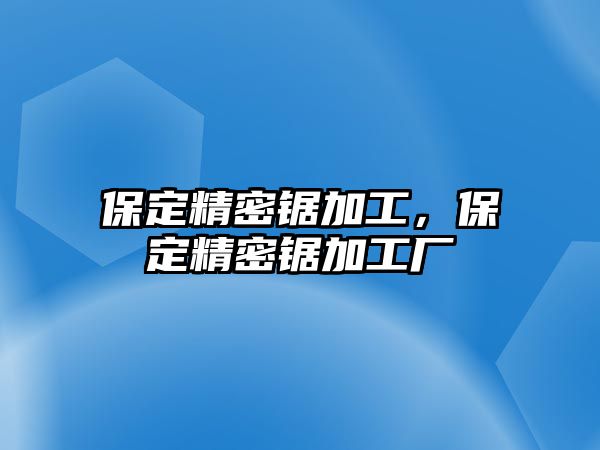 保定精密锯加工，保定精密锯加工厂